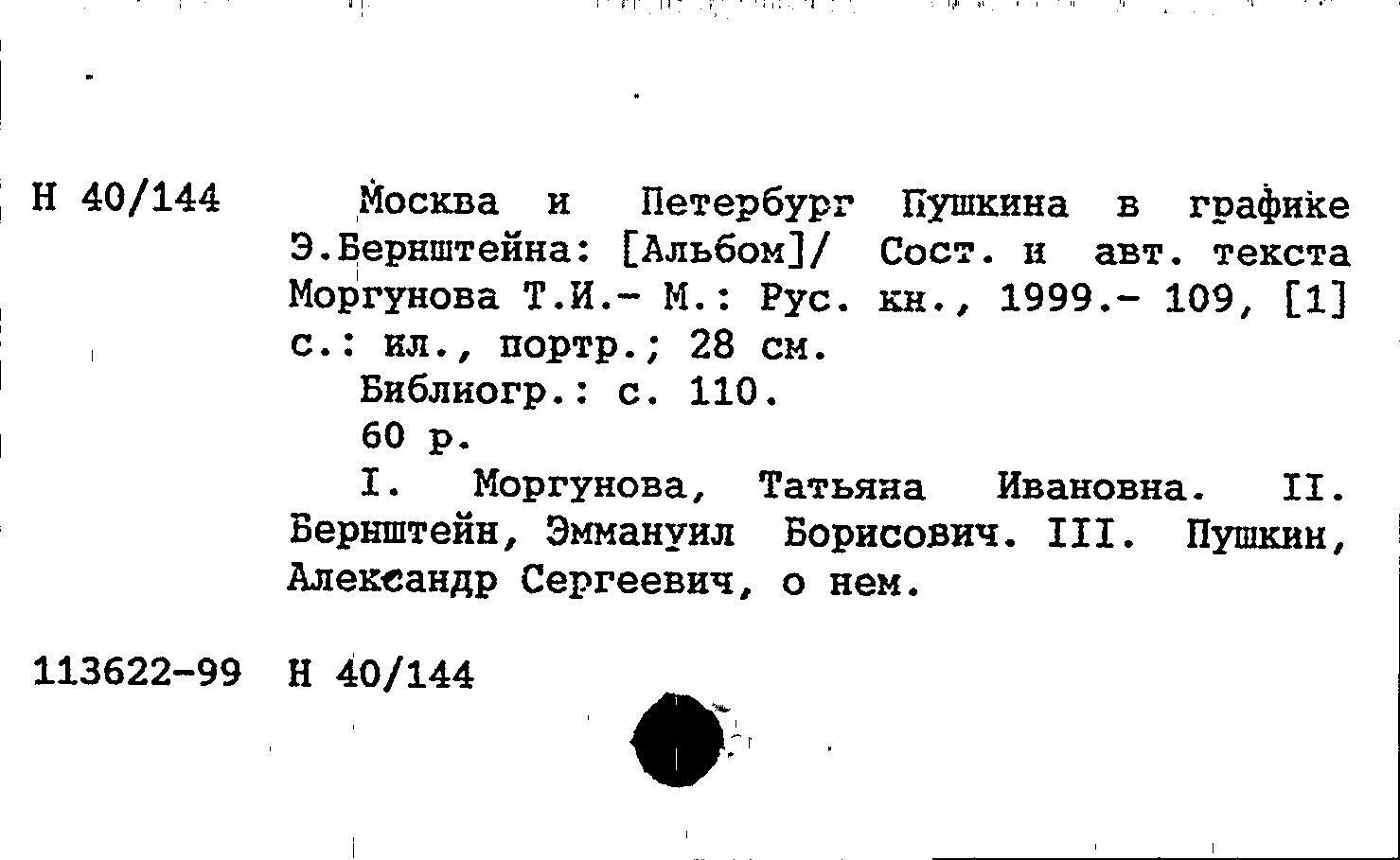 Н 40/144

Москва и Петербург Пушкина в графике Э.Бернштейна: [Альбом]/ Сост. и авт. текста Моргунова Т.И.- М.: Рус. кн., 1999.- 109, [1] с.: ил., портр.; 28 см.

Библиогр.: с. 110.

60 р.

I. Моргунова, Татьяна Ивановна. II. Бернштейн, Эммануил Борисович. III. Пушкин, Александр Сергеевич, о нем.

113622-99 Н 40/144